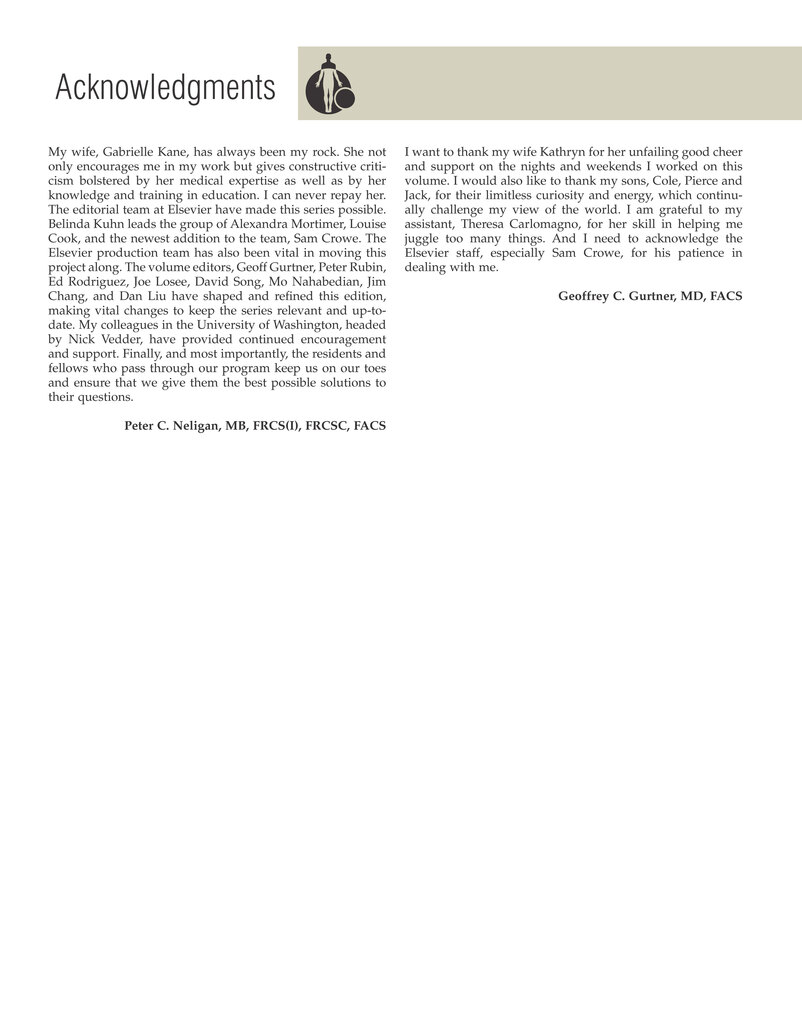 Acknowledgments

My wife, Gabrielle Kane, has always been my rock. She not only encourages me in my work but gives constructive criticism bolstered by her medical expertise as well as by her knowledge and training in education. I can never repay her. The editorial team at Elsevier have made this series possible. Belinda Kuhn leads the group of Alexandra Mortimer, Louise Cook, and the newest addition to the team, Sam Crowe. The Elsevier production team has also been vital in moving this project along. The volume editors, Geoff Gurtner, Peter Rubin, Ed Rodriguez, Joe Losee, David Song, Mo Nahabedian, Jim Chang, and Dan Liu have shaped and refined this edition, making vital changes to keep the series relevant and up-to-date. My colleagues in the University of Washington, headed by Nick Vedder, have provided continued encouragement and support. Finally, and most importantly, the residents and fellows who pass through our program keep us on our toes and ensure that we give them the best possible solutions to their questions.

Peter C. Neligan, MB, FRCS(I), FRCSC, FACS

I want to thank my wife Kathryn for her unfailing good cheer and support on the nights and weekends I worked on this volume. I would also like to thank my sons, Cole, Pierce and Jack, for their limitless curiosity and energy, which continually challenge my view of the world. I am grateful to my assistant, Theresa Carlomagno, for her skill in helping me juggle too many things. And I need to acknowledge the Elsevier staff, especially Sam Crowe, for his patience in dealing with me.

Geoffrey C. Gurtner, MD, FACS